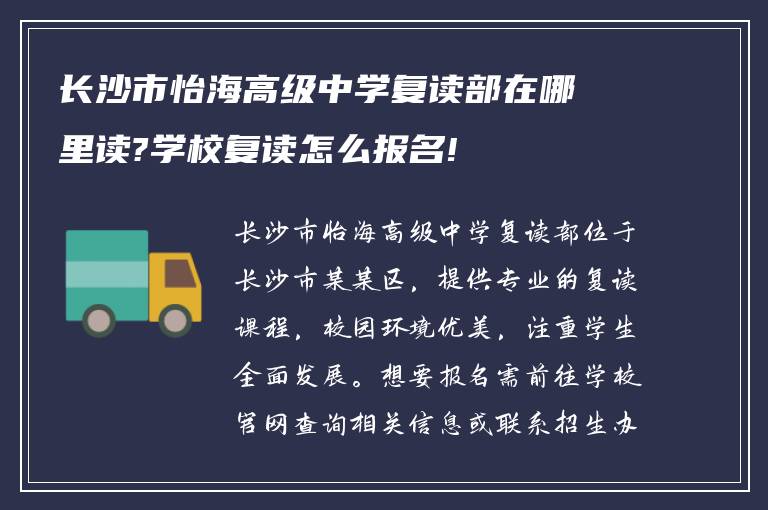 长沙市怡海高级中学复读部在哪里读?学校复读怎么报名!

长沙市怡海高级中学复读部位于长沙市某某区，提供专业的复读课程，校园环境优美，注重学生全面发展。想要报名需前往学校官网查询相关信息或联系招生办